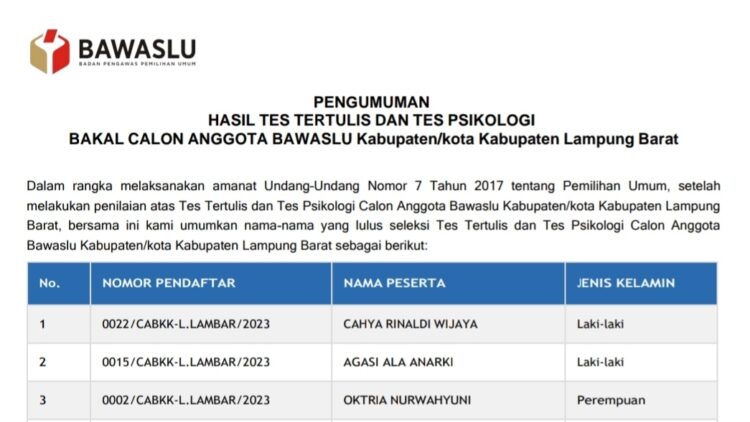 BAWASLU
BADAN PENGAWAS PEMILIHAN UMUM

PENGUMUMAN
HASIL TES TERTULIS DAN TES PSIKOLOGI
BAKAL CALON ANGGOTA BAWASLU Kabupaten/kota Kabupaten Lampung Barat

Dalam rangka melaksanakan amanat Undang-Undang Nomor 7 Tahun 2017 tentang Pemilihan Umum, setelah melakukan penilaian atas Tes Tertulis dan Tes Psikologi Calon Anggota Bawaslu Kabupaten/kota Kabupaten Lampung Barat, bersama ini kami umumkan nama-nama yang lulus seleksi Tes Tertulis dan Tes Psikologi Calon Anggota Bawaslu Kabupaten/kota Kabupaten Lampung Barat sebagai berikut:

| No. | NOMOR PENDAFTAR | NAMA PESERTA | JENIS KELAMIN |
|---|---|---|---|
| 1 | 0022/CABKK-L.LAMBAR/2023 | CAHYA RINALDI WIJAYA | Laki-laki |
| 2 | 0015/CABKK-L.LAMBAR/2023 | AGASI ALA ANARKI | Laki-laki |
| 3 | 0002/CABKK-L.LAMBAR/2023 | OKTRIA NURWAHYUNI | Perempuan |